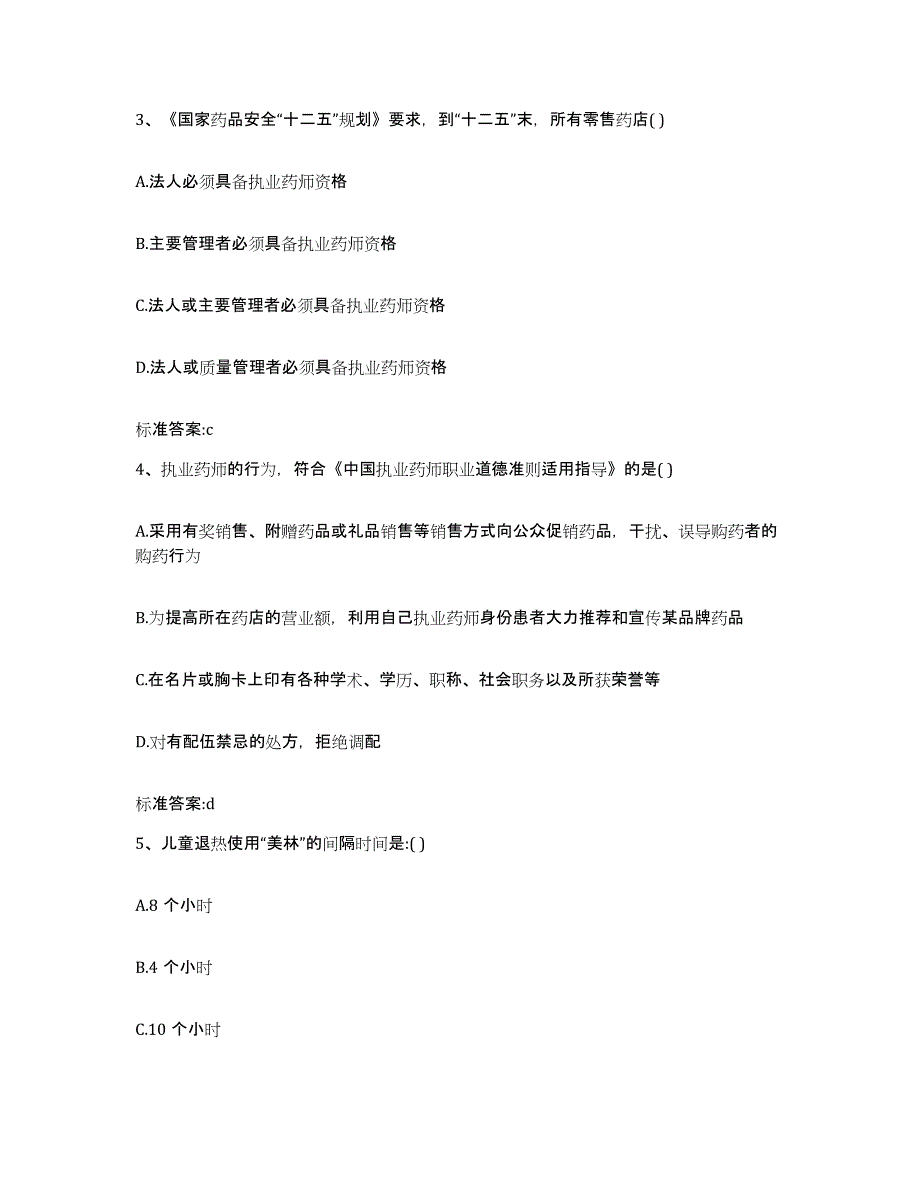 3、《国家药品安全“十二五”规划》要求，到“十二五”末，所有零售药店( )

A.法人必须具备执业药师资格

B.主要管理者必须具备执业药师资格

C.法人或主要管理者必须具备执业药师资格

D.法人或质量管理者必须具备执业药师资格

标准答案:c

4、执业药师的行为，符合《中国执业药师职业道德准则适用指导》的是( )

A.采用有奖销售、附赠药品或礼品销售等销售方式向公众促销药品，干扰、误导购药者的购药行为

B.为提高所在药店的营业额，利用自己执业药师身份患者大力推荐和宣传某品牌药品

C.在名片或胸卡上印有各种学术、学历、职称、社会职务以及所获荣誉等

D.对有配伍禁忌的处方，拒绝调配

标准答案:d

5、儿童退热使用“美林”的间隔时间是:( )

A.8 个小时

B.4 个小时

C.10 个小时